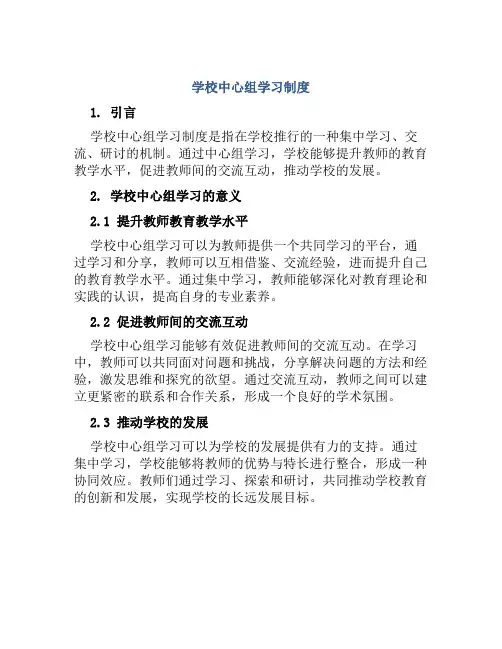 学校中心组学习制度

1. 引言

学校中心组学习制度是指在学校推行的一种集中学习、交流、研讨的机制。通过中心组学习，学校能够提升教师的教育教学水平，促进教师间的交流互动，推动学校的发展。

2. 学校中心组学习的意义

2.1 提升教师教育教学水平

学校中心组学习可以为教师提供一个共同学习的平台，通过学习和分享，教师可以互相借鉴、交流经验，进而提升自己的教育教学水平。通过集中学习，教师能够深化对教育理论和实践的认识，提高自身的专业素养。

2.2 促进教师间的交流互动

学校中心组学习能够有效促进教师间的交流互动。在学习中，教师可以共同面对问题和挑战，分享解决问题的方法和经验，激发思维和探究的欲望。通过交流互动，教师之间可以建立更紧密的联系和合作关系，形成一个良好的学术氛围。

2.3 推动学校的发展

学校中心组学习可以为学校的发展提供有力的支持。通过集中学习，学校能够将教师的优势与特长进行整合，形成一种协同效应。教师们通过学习、探索和研讨，共同推动学校教育的创新和发展，实现学校的长远发展目标。